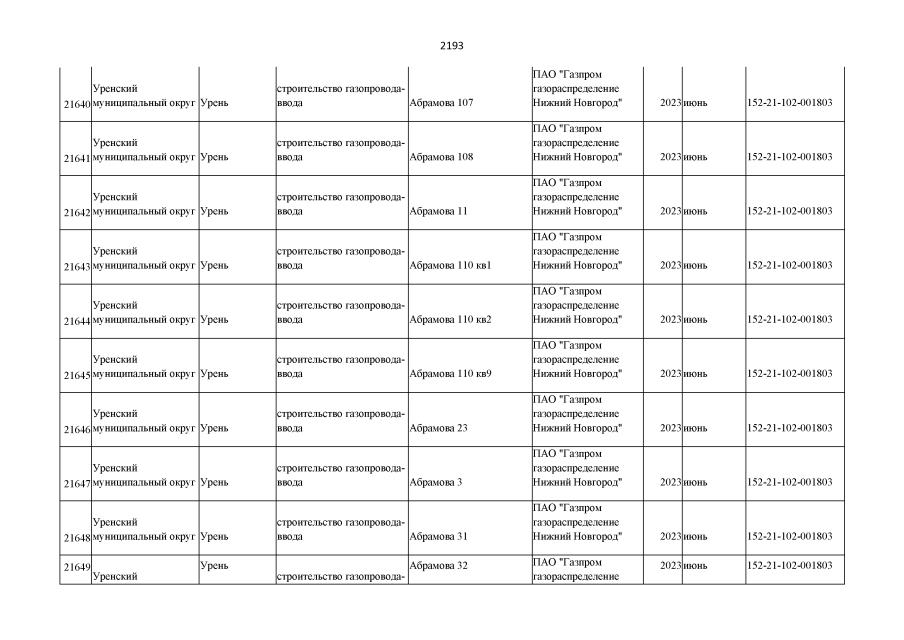 2193

| | | | | | | | | |
|---|---|---|---|---|---|---|---|---|
| 21640 | Уренский муниципальный округ | Урень | строительство газопровода-ввода | Абрамова 107 | ПАО "Газпром газораспределение Нижний Новгород" | 2023 | июнь | 152-21-102-001803 |
| 21641 | Уренский муниципальный округ | Урень | строительство газопровода-ввода | Абрамова 108 | ПАО "Газпром газораспределение Нижний Новгород" | 2023 | июнь | 152-21-102-001803 |
| 21642 | Уренский муниципальный округ | Урень | строительство газопровода-ввода | Абрамова 11 | ПАО "Газпром газораспределение Нижний Новгород" | 2023 | июнь | 152-21-102-001803 |
| 21643 | Уренский муниципальный округ | Урень | строительство газопровода-ввода | Абрамова 110 кв1 | ПАО "Газпром газораспределение Нижний Новгород" | 2023 | июнь | 152-21-102-001803 |
| 21644 | Уренский муниципальный округ | Урень | строительство газопровода-ввода | Абрамова 110 кв2 | ПАО "Газпром газораспределение Нижний Новгород" | 2023 | июнь | 152-21-102-001803 |
| 21645 | Уренский муниципальный округ | Урень | строительство газопровода-ввода | Абрамова 110 кв9 | ПАО "Газпром газораспределение Нижний Новгород" | 2023 | июнь | 152-21-102-001803 |
| 21646 | Уренский муниципальный округ | Урень | строительство газопровода-ввода | Абрамова 23 | ПАО "Газпром газораспределение Нижний Новгород" | 2023 | июнь | 152-21-102-001803 |
| 21647 | Уренский муниципальный округ | Урень | строительство газопровода-ввода | Абрамова 3 | ПАО "Газпром газораспределение Нижний Новгород" | 2023 | июнь | 152-21-102-001803 |
| 21648 | Уренский муниципальный округ | Урень | строительство газопровода-ввода | Абрамова 31 | ПАО "Газпром газораспределение Нижний Новгород" | 2023 | июнь | 152-21-102-001803 |
| 21649 | Уренский | Урень | строительство газопровода- | Абрамова 32 | ПАО "Газпром газораспределение | 2023 | июнь | 152-21-102-001803 |